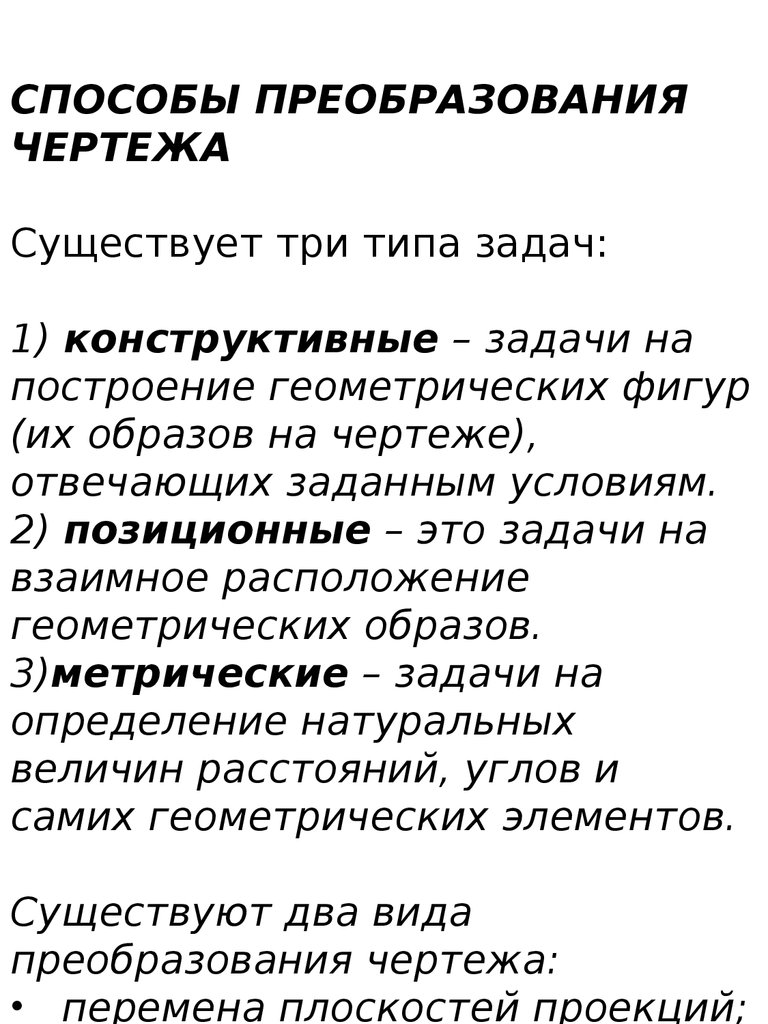 СПОСОБЫ ПРЕОБРАЗОВАНИЯ ЧЕРТЕЖА

Существует три типа задач:

1) конструктивные – задачи на построение геометрических фигур (их образов на чертеже), отвечающих заданным условиям.
2) позиционные – это задачи на взаимное расположение геометрических образов.
3)метрические – задачи на определение натуральных величин расстояний, углов и самих геометрических элементов.

Существуют два вида преобразования чертежа:
• перемена плоскостей проекций;